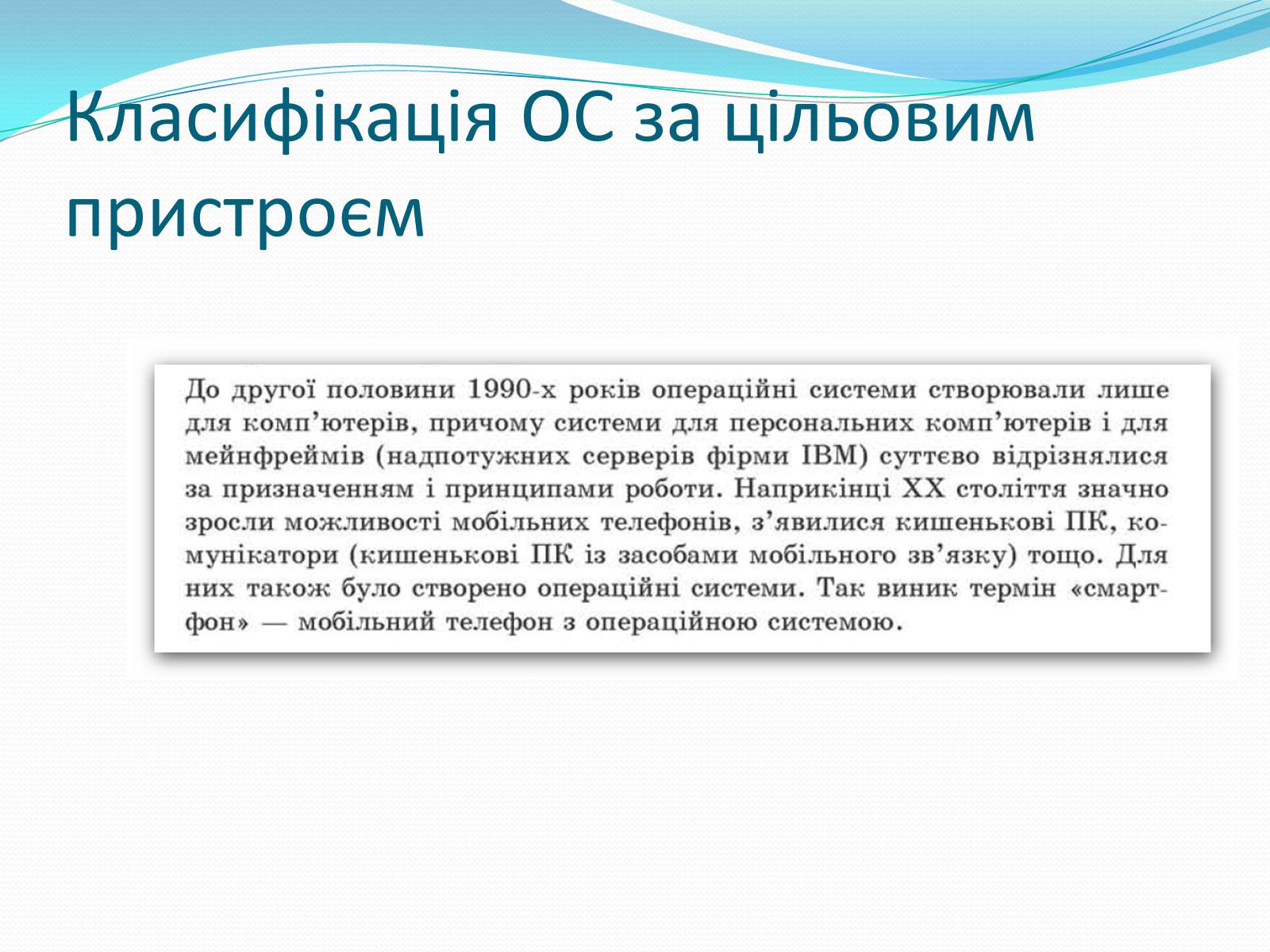 Класифікація ОС за цільовим пристроєм

До другої половини 1990-х років операційні системи створювали лише для комп'ютерів, причому системи для персональних комп'ютерів і для мейнфреймів (надпотужних серверів фірми IBM) суттєво відрізнялися за призначенням і принципами роботи. Наприкінці XX століття значно зросли можливості мобільних телефонів, з'явилися кишенькові ПК, комунікатори (кишенькові ПК із засобами мобільного зв'язку) тощо. Для них також було створено операційні системи. Так виник термін «смартфон» — мобільний телефон з операційною системою.